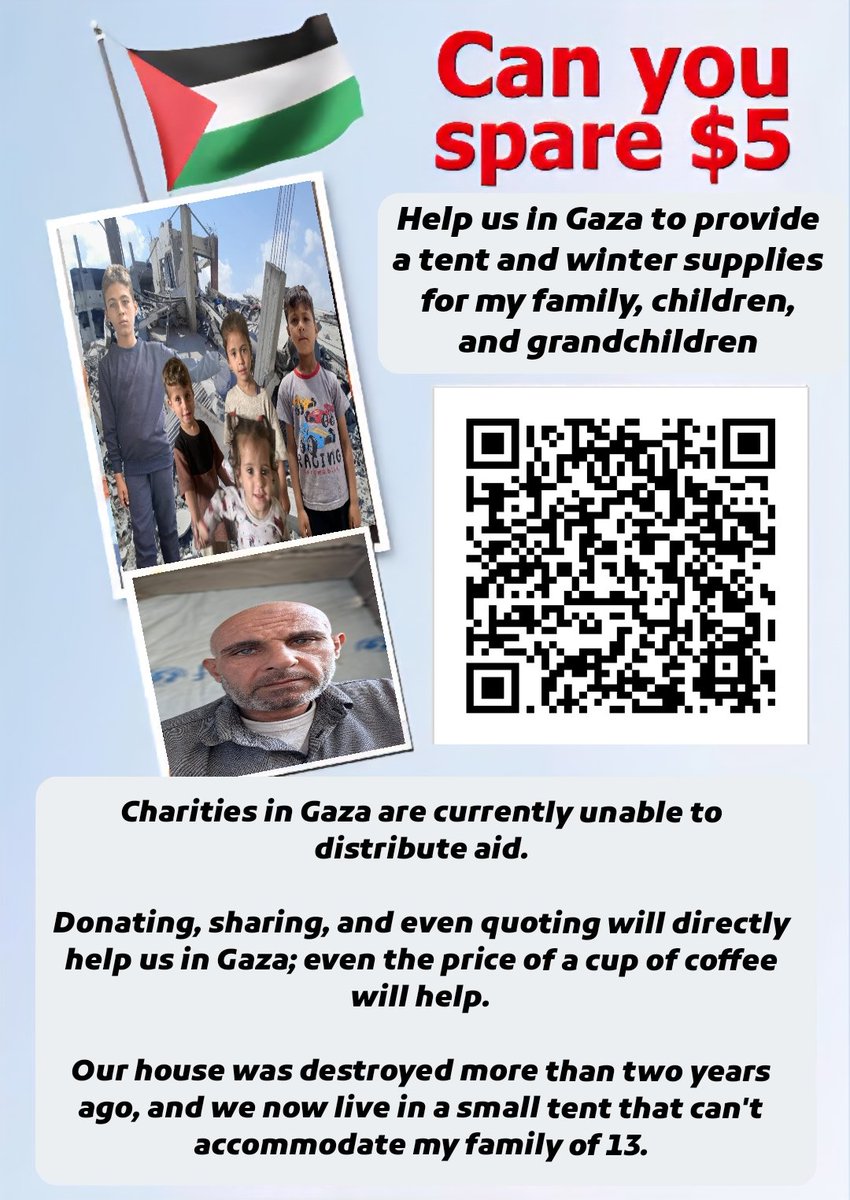 Can you spare $5

Help us in Gaza to provide a tent and winter supplies for my family, children, and grandchildren

RACING

Charities in Gaza are currently unable to distribute aid.

Donating, sharing, and even quoting will directly help us in Gaza; even the price of a cup of coffee will help.

Our house was destroyed more than two years ago, and we now live in a small tent that can't accommodate my family of 13.